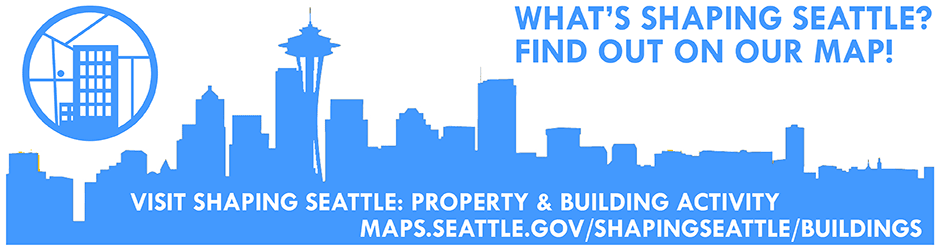 WHAT'S SHAPING SEATTLE?
FIND OUT ON OUR MAP!

VISIT SHAPING SEATTLE: PROPERTY & BUILDING ACTIVITY
MAPS.SEATTLE.GOV/SHAPINGSEATTLE/BUILDINGS